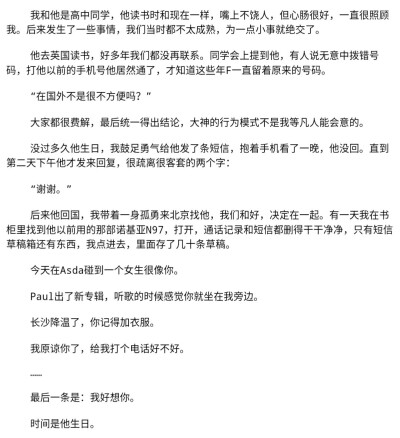 我和他是高中同学，他读书时和现在一样，嘴上不饶人，但心肠很好，一直很照顾我。后来发生了一些事情，我们当时都不太成熟，为一点小事就绝交了。

他去英国读书，好多年我们都没再联系。同学会上提到他，有人说无意中拨错号码，打他以前的手机号他居然通了，才知道这些年F一直留着原来的号码。

“在国外不是很不方便吗？”

大家都很费解，最后统一得出结论，大神的行为模式不是我等凡人能会意的。

没过多久他生日，我鼓足勇气给他发了条短信，抱着手机看了一晚，他没回。直到第二天下午他才发来回复，很疏离很客套的两个字：

“谢谢。”

后来他回国，我带着一身孤勇来北京找他，我们和好，决定在一起。有一天我在书柜里找到他以前用的那部诺基亚N97，打开，通话记录和短信都删得干干净净，只有短信草稿箱还有东西，我点进去，里面存了几十条草稿。

今天在Asda碰到一个女生很像你。

Paul出了新专辑，听歌的时候感觉你就坐在我旁边。

长沙降温了，你记得加衣服。

我原谅你了，给我打个电话好不好。

……

最后一条是：我好想你。

时间是他生日。